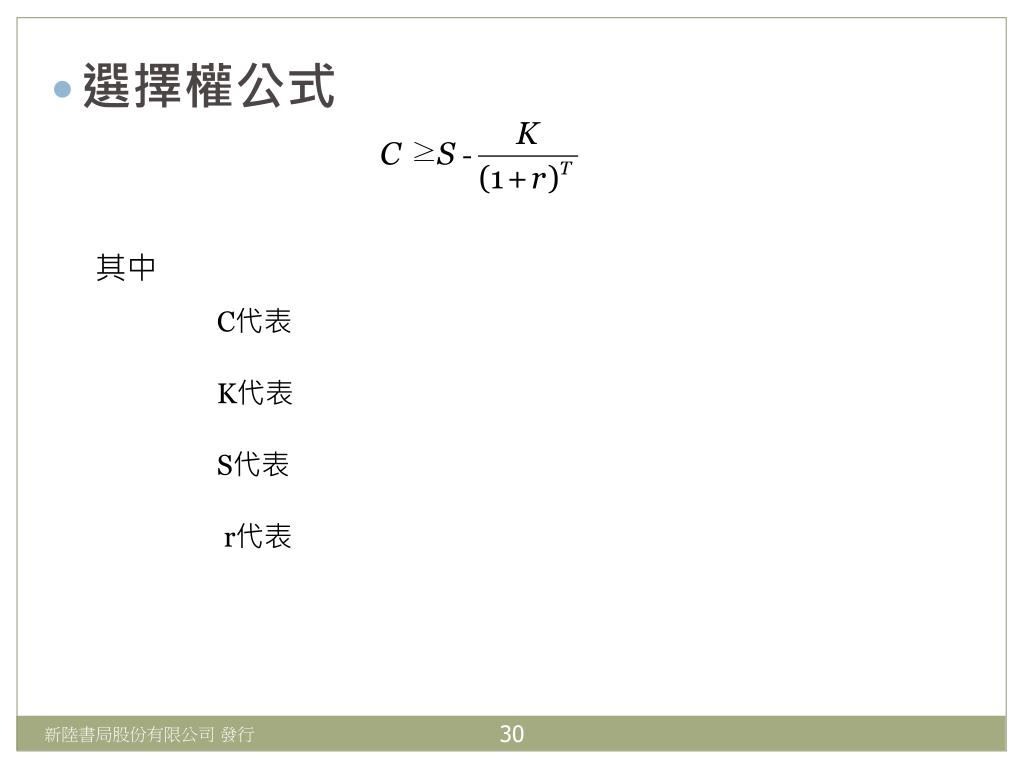 選擇權公式

$C \geq S - \frac{K}{(1+r)^T}$

其中

C代表

K代表

S代表

r代表

新陸書局股份有限公司 發行

30